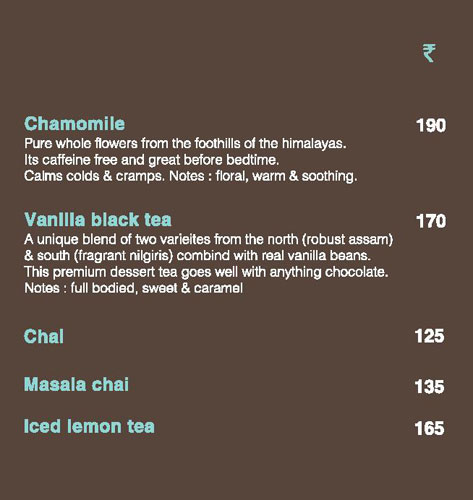 ₹

Chamomile 190
Pure whole flowers from the foothills of the himalayas. Its caffeine free and great before bedtime. Calms colds & cramps. Notes : floral, warm & soothing.

Vanilla black tea 170
A unique blend of two varieites from the north (robust assam) & south (fragrant nilgiris) combind with real vanilla beans. This premium dessert tea goes well with anything chocolate. Notes : full bodied, sweet & caramel

Chai 125

Masala chai 135

Iced lemon tea 165